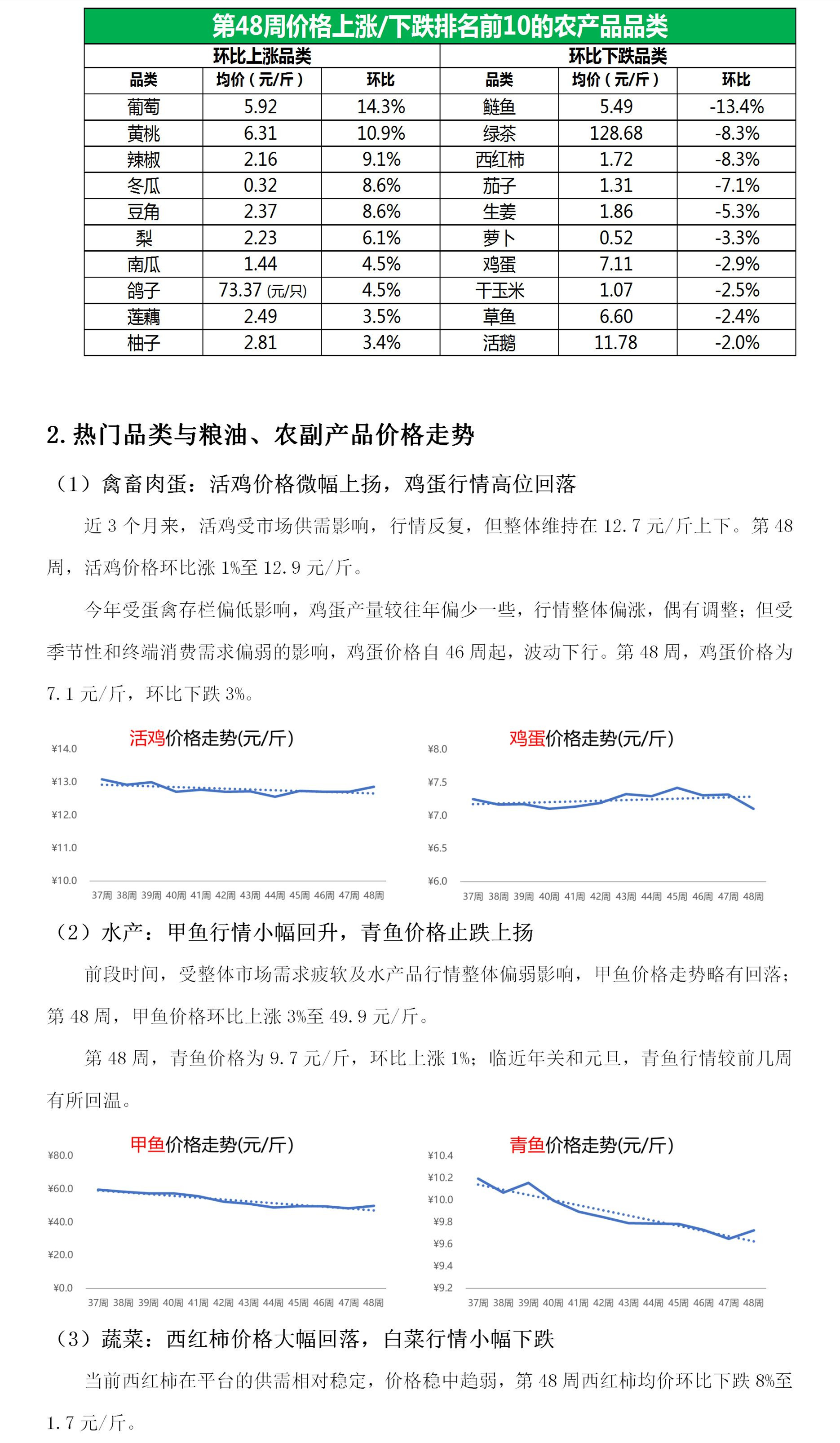 第48周价格上涨/下跌排名前10的农产品品类

| 环比上涨品类 | | | 环比下跌品类 | | |
|---|---|---|---|---|---|
| 品类 | 均价（元/斤） | 环比 | 品类 | 均价（元/斤） | 环比 |
| 葡萄 | 5.92 | 14.3% | 鲢鱼 | 5.49 | -13.4% |
| 黄桃 | 6.31 | 10.9% | 绿茶 | 128.68 | -8.3% |
| 辣椒 | 2.16 | 9.1% | 西红柿 | 1.72 | -8.3% |
| 冬瓜 | 0.32 | 8.6% | 茄子 | 1.31 | -7.1% |
| 豆角 | 2.37 | 8.6% | 生姜 | 1.86 | -5.3% |
| 梨 | 2.23 | 6.1% | 萝卜 | 0.52 | -3.3% |
| 南瓜 | 1.44 | 4.5% | 鸡蛋 | 7.11 | -2.9% |
| 鸽子 | 73.37 (元/只) | 4.5% | 干玉米 | 1.07 | -2.5% |
| 莲藕 | 2.49 | 3.5% | 草鱼 | 6.60 | -2.4% |
| 柚子 | 2.81 | 3.4% | 活鹅 | 11.78 | -2.0% |

2. 热门品类与粮油、农副产品价格走势

（1）禽畜肉蛋：活鸡价格微幅上扬，鸡蛋行情高位回落

近 3 个月来，活鸡受市场供需影响，行情反复，但整体维持在 12.7 元/斤上下。第 48 周，活鸡价格环比涨 1%至 12.9 元/斤。

今年受蛋禽存栏偏低影响，鸡蛋产量较往年偏少一些，行情整体偏涨，偶有调整；但受季节性和终端消费需求偏弱的影响，鸡蛋价格自 46 周起，波动下行。第 48 周，鸡蛋价格为 7.1 元/斤，环比下跌 3%。

活鸡价格走势(元/斤)
¥14.0
¥13.0
¥12.0
¥11.0
¥10.0
37周 38周 39周 40周 41周 42周 43周 44周 45周 46周 47周 48周

鸡蛋价格走势(元/斤)
¥8.0
¥7.5
¥7.0
¥6.5
¥6.0
37周 38周 39周 40周 41周 42周 43周 44周 45周 46周 47周 48周

（2）水产：甲鱼行情小幅回升，青鱼价格止跌上扬

前段时间，受整体市场需求疲软及水产品行情整体偏弱影响，甲鱼价格走势略有回落；第 48 周，甲鱼价格环比上涨 3%至 49.9 元/斤。

第 48 周，青鱼价格为 9.7 元/斤，环比上涨 1%；临近年关和元旦，青鱼行情较前几周有所回温。

甲鱼价格走势(元/斤)
¥80.0
¥60.0
¥40.0
¥20.0
¥0.0
37周 38周 39周 40周 41周 42周 43周 44周 45周 46周 47周 48周

青鱼价格走势(元/斤)
¥10.4
¥10.2
¥10.0
¥9.8
¥9.6
¥9.4
¥9.2
37周 38周 39周 40周 41周 42周 43周 44周 45周 46周 47周 48周

（3）蔬菜：西红柿价格大幅回落，白菜行情小幅下跌

当前西红柿在平台的供需相对稳定，价格稳中趋弱，第 48 周西红柿均价环比下跌 8%至 1.7 元/斤。